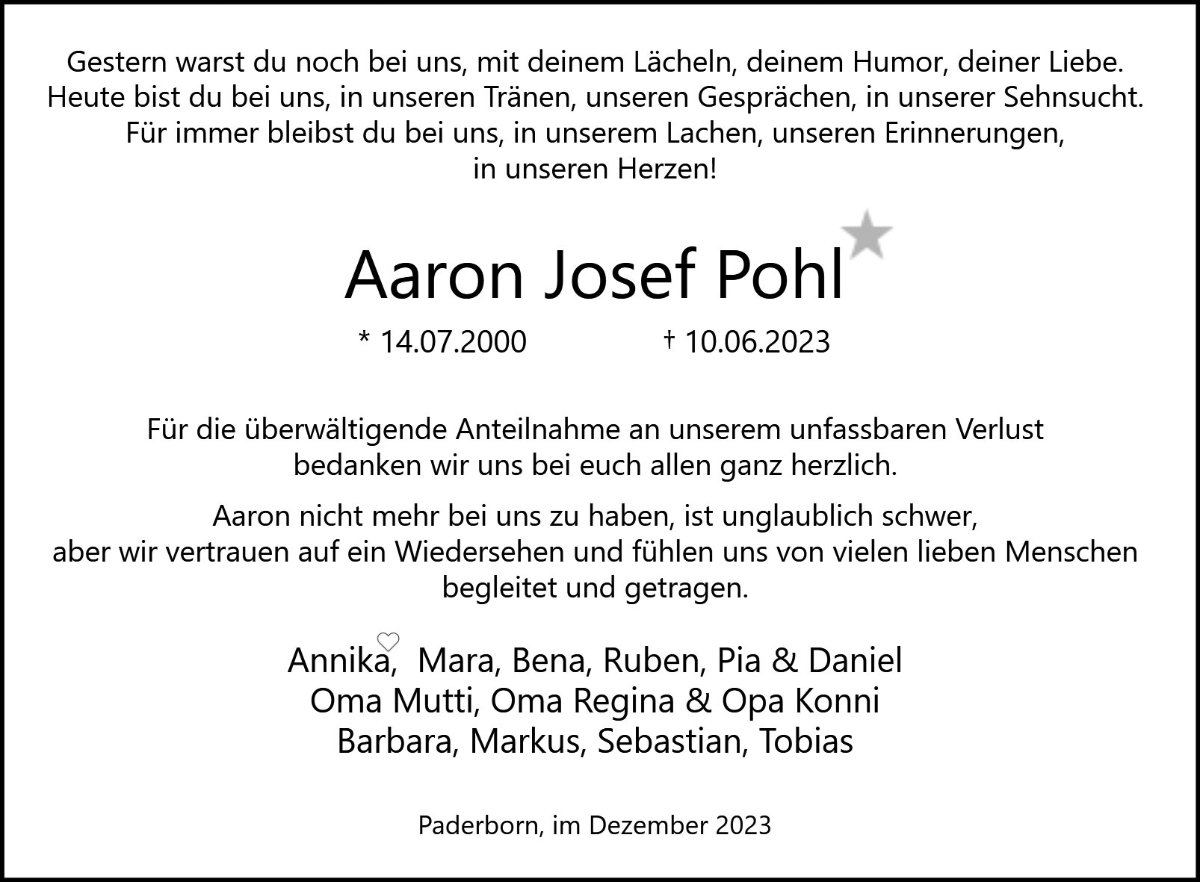 Gestern warst du noch bei uns, mit deinem Lächeln, deinem Humor, deiner Liebe.
Heute bist du bei uns, in unseren Tränen, unseren Gesprächen, in unserer Sehnsucht.
Für immer bleibst du bei uns, in unserem Lachen, unseren Erinnerungen,
in unseren Herzen!

Aaron Josef Pohl

* 14.07.2000 † 10.06.2023

Für die überwältigende Anteilnahme an unserem unfassbaren Verlust bedanken wir uns bei euch allen ganz herzlich.

Aaron nicht mehr bei uns zu haben, ist unglaublich schwer, aber wir vertrauen auf ein Wiedersehen und fühlen uns von vielen lieben Menschen begleitet und getragen.

Annika, Mara, Bena, Ruben, Pia & Daniel
Oma Mutti, Oma Regina & Opa Konni
Barbara, Markus, Sebastian, Tobias

Paderborn, im Dezember 2023